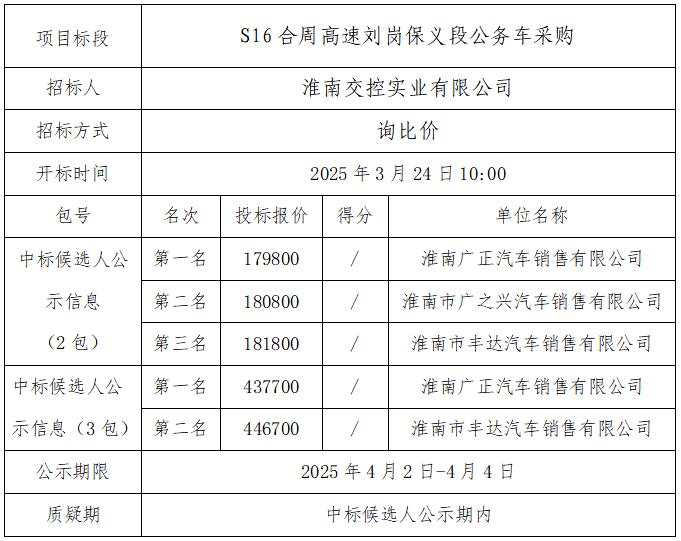 | 项目标段 | S16 合周高速刘岗保义段公务车采购 | | | |
|---|---|---|---|---|
| 招标人 | 淮南交控实业有限公司 | | | |
| 招标方式 | 询比价 | | | |
| 开标时间 | 2025 年 3 月 24 日 10:00 | | | |
| 包号 | 名次 | 投标报价 | 得分 | 单位名称 |
| 中标候选人公示信息（2 包） | 第一名 | 179800 | / | 淮南广正汽车销售有限公司 |
| | 第二名 | 180800 | / | 淮南市广之兴汽车销售有限公司 |
| | 第三名 | 181800 | / | 淮南市丰达汽车销售有限公司 |
| 中标候选人公示信息（3 包） | 第一名 | 437700 | / | 淮南广正汽车销售有限公司 |
| | 第二名 | 446700 | / | 淮南市丰达汽车销售有限公司 |
| 公示期限 | 2025 年 4 月 2 日-4 月 4 日 | | | |
| 质疑期 | 中标候选人公示期内 | | | |